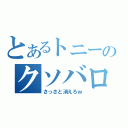 とあるトニーの
クソバロ
さっさと消えろw